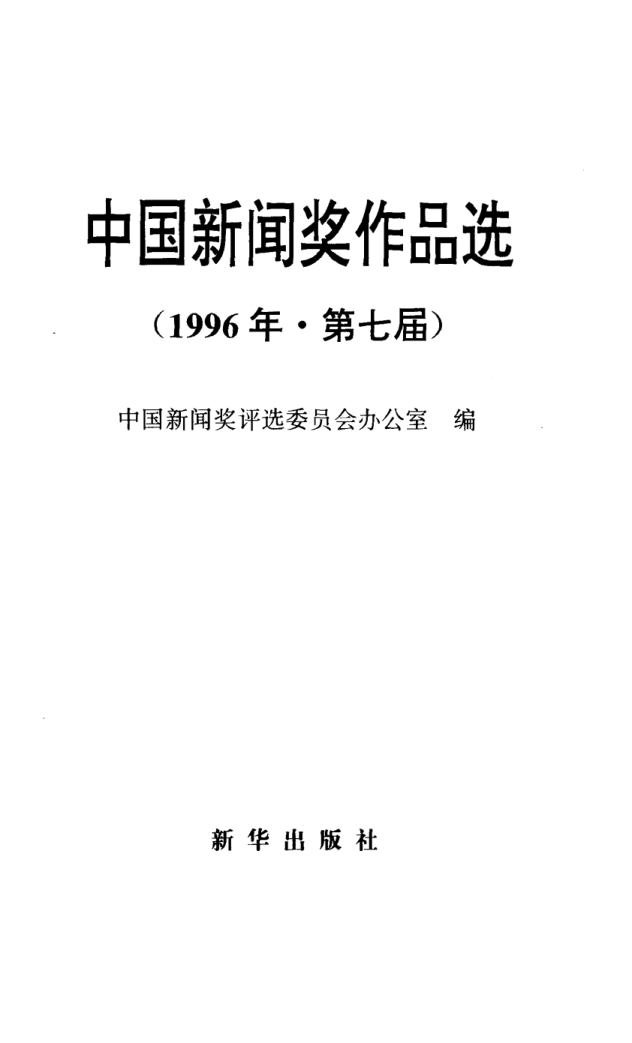 中国新闻奖作品选

（1996年·第七届）

中国新闻奖评选委员会办公室 编

新华出版社